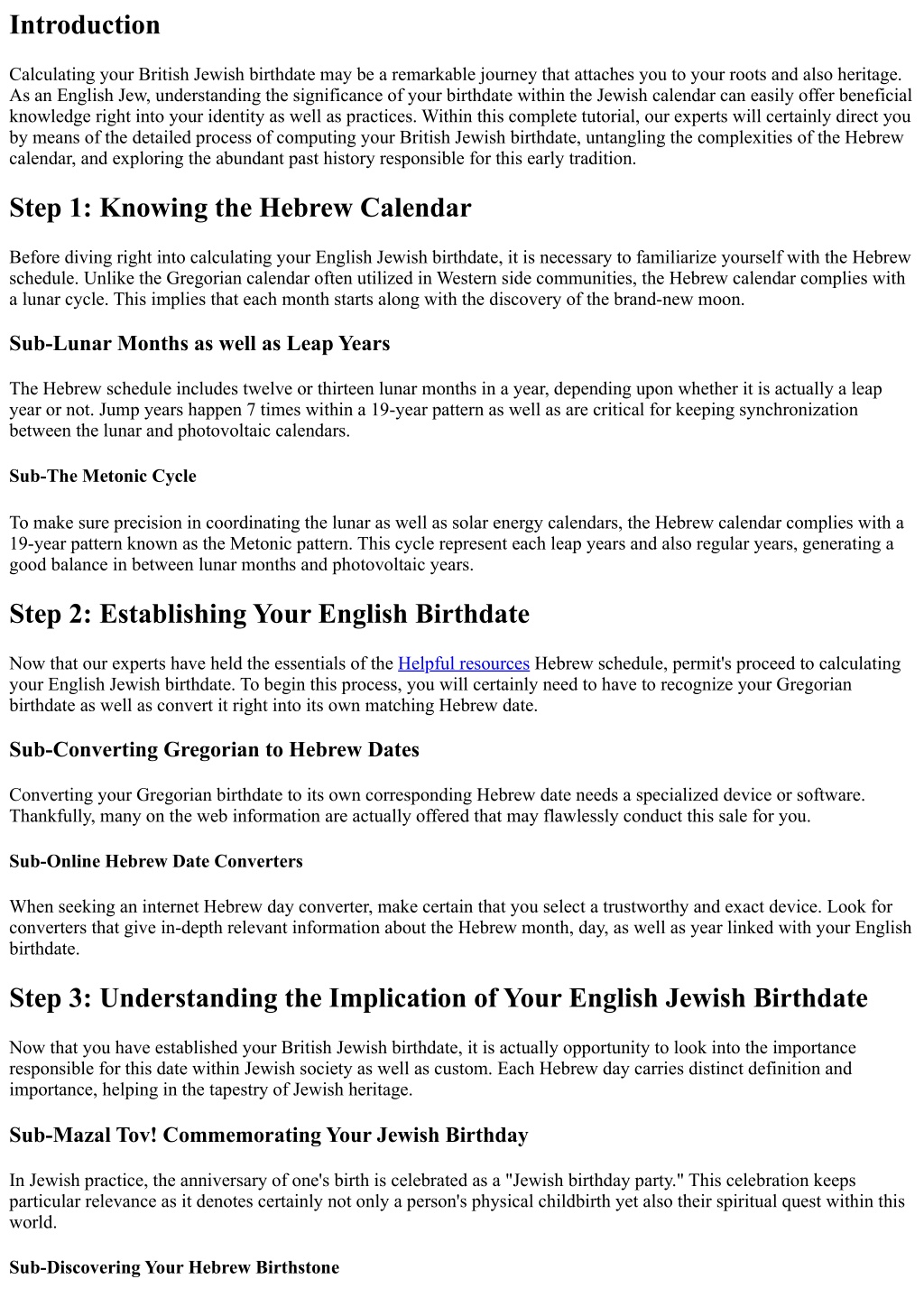 Introduction

Calculating your British Jewish birthdate may be a remarkable journey that attaches you to your roots and also heritage. As an English Jew, understanding the significance of your birthdate within the Jewish calendar can easily offer beneficial knowledge right into your identity as well as practices. Within this complete tutorial, our experts will certainly direct you by means of the detailed process of computing your British Jewish birthdate, untangling the complexities of the Hebrew calendar, and exploring the abundant past history responsible for this early tradition.

Step 1: Knowing the Hebrew Calendar

Before diving right into calculating your English Jewish birthdate, it is necessary to familiarize yourself with the Hebrew schedule. Unlike the Gregorian calendar often utilized in Western side communities, the Hebrew calendar complies with a lunar cycle. This implies that each month starts along with the discovery of the brand-new moon.

Sub-Lunar Months as well as Leap Years

The Hebrew schedule includes twelve or thirteen lunar months in a year, depending upon whether it is actually a leap year or not. Jump years happen 7 times within a 19-year pattern as well as are critical for keeping synchronization between the lunar and photovoltaic calendars.

Sub-The Metonic Cycle

To make sure precision in coordinating the lunar as well as solar energy calendars, the Hebrew calendar complies with a 19-year pattern known as the Metonic pattern. This cycle represent each leap years and also regular years, generating a good balance in between lunar months and photovoltaic years.

Step 2: Establishing Your English Birthdate

Now that our experts have held the essentials of the Helpful resources Hebrew schedule, permit's proceed to calculating your English Jewish birthdate. To begin this process, you will certainly need to have to recognize your Gregorian birthdate as well as convert it right into its own matching Hebrew date.

Sub-Converting Gregorian to Hebrew Dates

Converting your Gregorian birthdate to its own corresponding Hebrew date needs a specialized device or software. Thankfully, many on the web information are actually offered that may flawlessly conduct this sale for you.

Sub-Online Hebrew Date Converters

When seeking an internet Hebrew day converter, make certain that you select a trustworthy and exact device. Look for converters that give in-depth relevant information about the Hebrew month, day, as well as year linked with your English birthdate.

Step 3: Understanding the Implication of Your English Jewish Birthdate

Now that you have established your British Jewish birthdate, it is actually opportunity to look into the importance responsible for this date within Jewish society as well as custom. Each Hebrew day carries distinct definition and importance, helping in the tapestry of Jewish heritage.

Sub-Mazal Tov! Commemorating Your Jewish Birthday

In Jewish practice, the anniversary of one's birth is celebrated as a "Jewish birthday party." This celebration keeps particular relevance as it denotes certainly not only a person's physical childbirth yet also their spiritual quest within this world.

Sub-Discovering Your Hebrew Birthstone